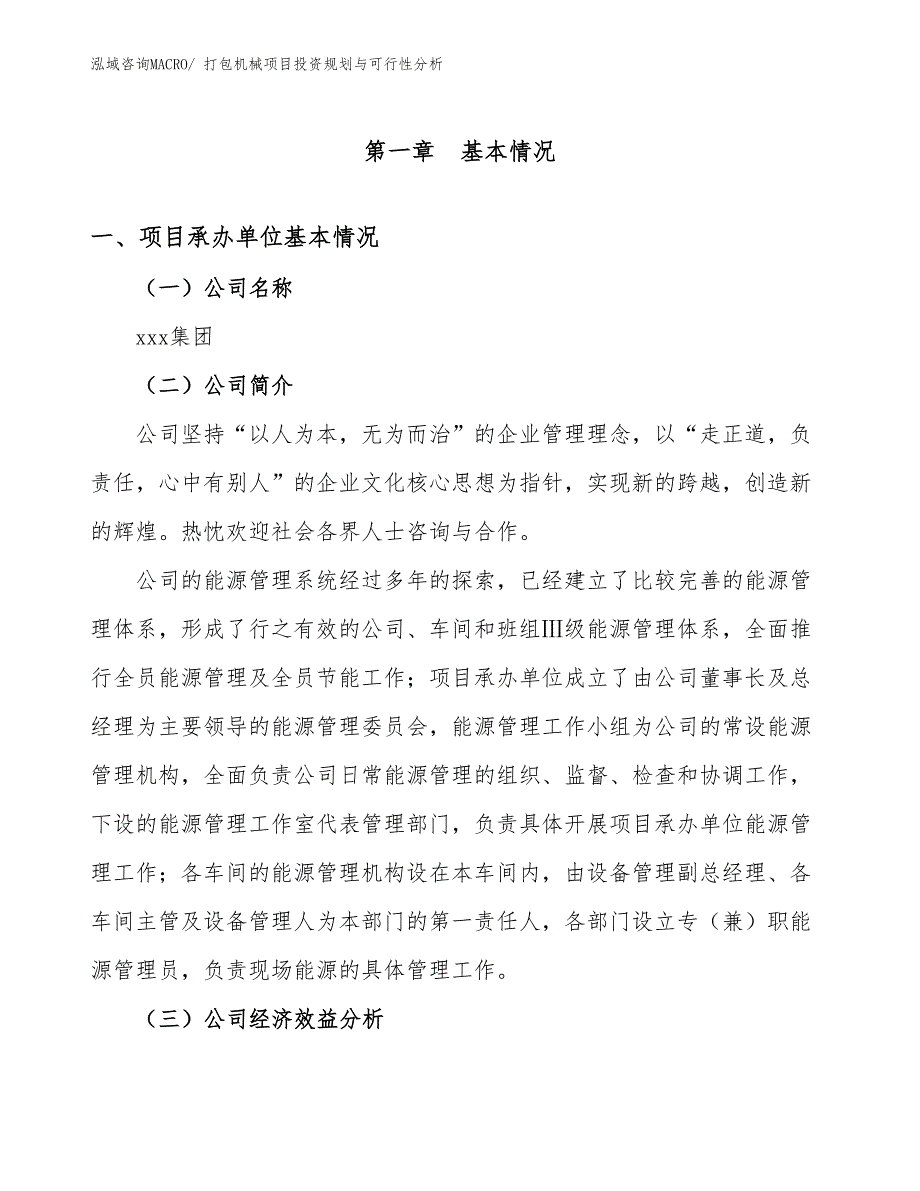 泓域咨询MACRO/ 打包机械项目投资规划与可行性分析

第一章　基本情况

一、项目承办单位基本情况

（一）公司名称

xxx集团

（二）公司简介

公司坚持“以人为本，无为而治”的企业管理理念，以“走正道，负责任，心中有别人”的企业文化核心思想为指针，实现新的跨越，创造新的辉煌。热忱欢迎社会各界人士咨询与合作。

公司的能源管理系统经过多年的探索，已经建立了比较完善的能源管理体系，形成了行之有效的公司、车间和班组Ⅲ级能源管理体系，全面推行全员能源管理及全员节能工作；项目承办单位成立了由公司董事长及总经理为主要领导的能源管理委员会，能源管理工作小组为公司的常设能源管理机构，全面负责公司日常能源管理的组织、监督、检查和协调工作，下设的能源管理工作室代表管理部门，负责具体开展项目承办单位能源管理工作；各车间的能源管理机构设在本车间内，由设备管理副总经理、各车间主管及设备管理人为本部门的第一责任人，各部门设立专（兼）职能源管理员，负责现场能源的具体管理工作。

（三）公司经济效益分析